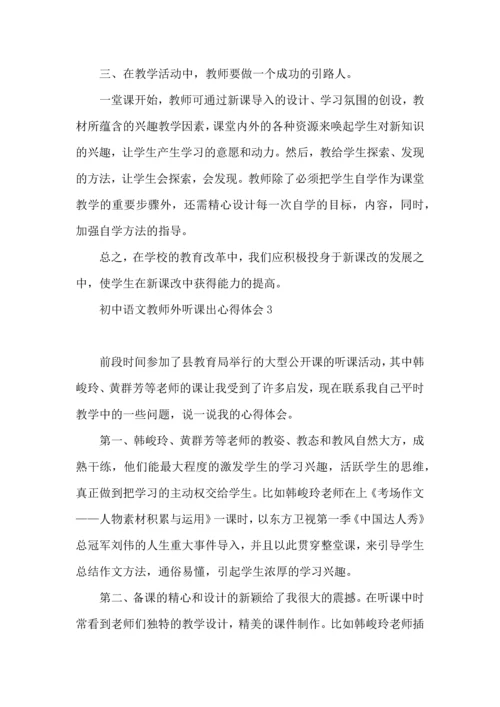 三、在教学活动中，教师要做一个成功的引路人。

一堂课开始，教师可通过新课导入的设计、学习氛围的创设，教材所蕴含的兴趣教学因素，课堂内外的各种资源来唤起学生对新知识的兴趣，让学生产生学习的意愿和动力。然后，教给学生探索、发现的方法，让学生会探索，会发现。教师除了必须把学生自学作为课堂教学的重要步骤外，还需精心设计每一次自学的目标，内容，同时，加强自学方法的指导。

总之，在学校的教育改革中，我们应积极投身于新课改的发展之中，使学生在新课改中获得能力的提高。

初中语文教师外听课出心得体会 3

前段时间参加了县教育局举行的大型公开课的听课活动，其中韩峻玲、黄群芳等老师的课让我受到了许多启发，现在联系我自己平时教学中的一些问题，说一说我的心得体会。

第一、韩峻玲、黄群芳等老师的教姿、教态和教风自然大方，成熟干练，他们能最大程度的激发学生的学习兴趣，活跃学生的思维，真正做到把学习的主动权交给学生。比如韩峻玲老师在上《考场作文——人物素材积累与运用》一课时，以东方卫视第一季《中国达人秀》总冠军刘伟的人生重大事件导入，并且以此贯穿整堂课，来引导学生总结作文方法，通俗易懂，引起学生浓厚的学习兴趣。

第二、备课的精心和设计的新颖给了我很大的震撼。在听课中时常看到老师们独特的教学设计，精美的课件制作。比如韩峻玲老师插